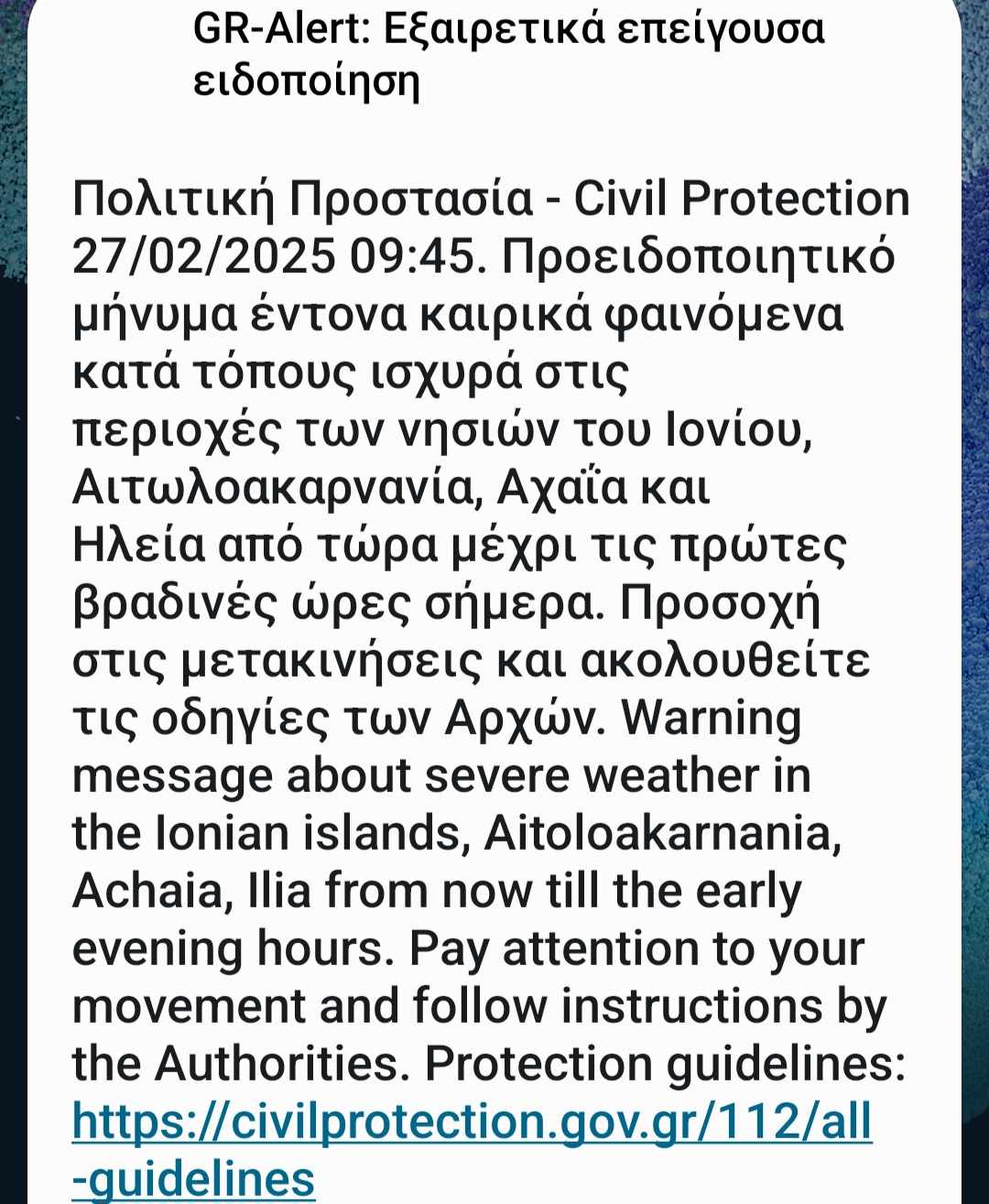 GR-Alert: Εξαιρετικά επείγουσα ειδοποίηση

Πολιτική Προστασία - Civil Protection 27/02/2025 09:45. Προειδοποιητικό μήνυμα έντονα καιρικά φαινόμενα κατά τόπους ισχυρά στις περιοχές των νησιών του Ιονίου, Αιτωλοακαρνανία, Αχαΐα και Ηλεία από τώρα μέχρι τις πρώτες βραδινές ώρες σήμερα. Προσοχή στις μετακινήσεις και ακολουθείτε τις οδηγίες των Αρχών. Warning message about severe weather in the Ionian islands, Aitoloakarnania, Achaia, Ilia from now till the early evening hours. Pay attention to your movement and follow instructions by the Authorities. Protection guidelines: https://civilprotection.gov.gr/112/all-guidelines